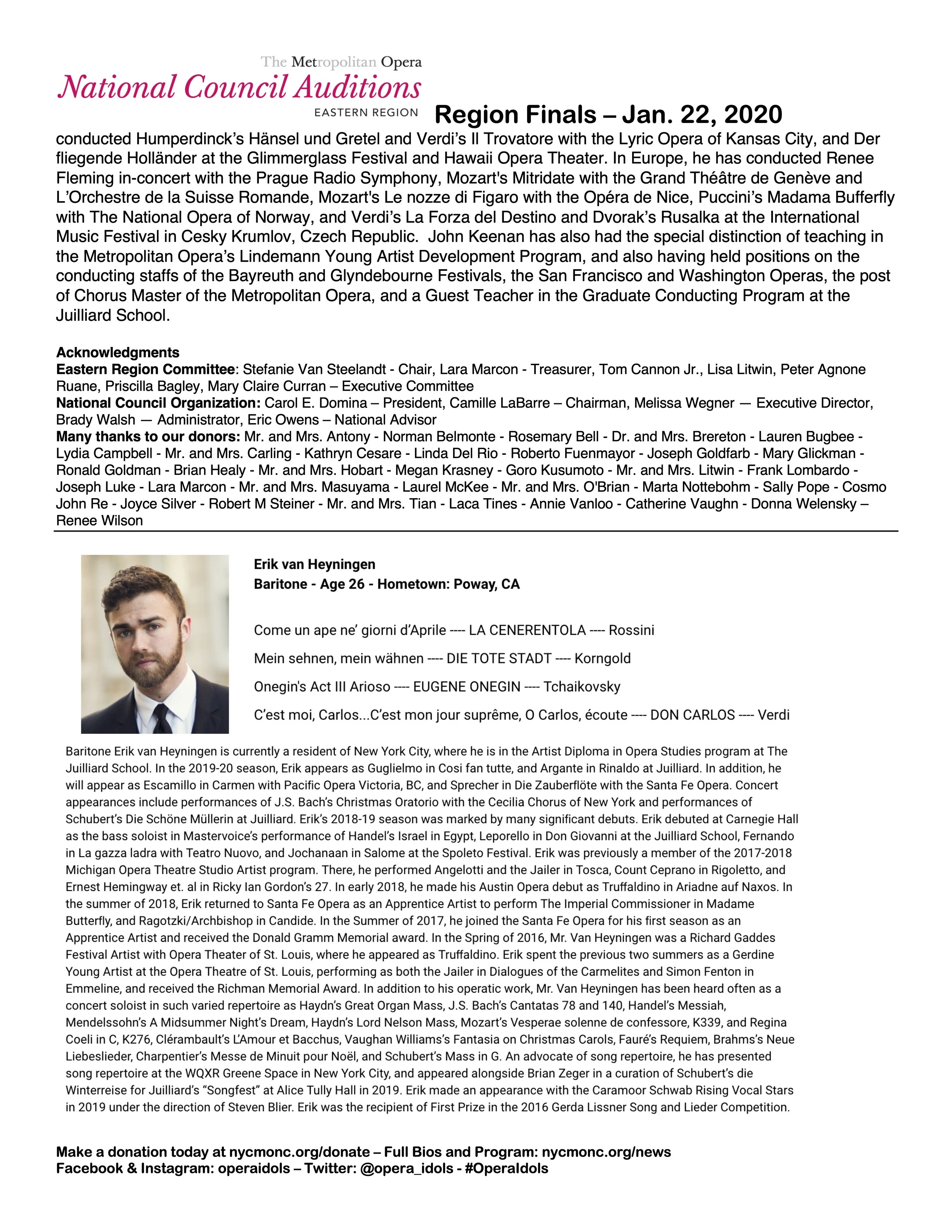 The Metropolitan Opera
National Council Auditions
EASTERN REGION

Region Finals – Jan. 22, 2020

conducted Humperdinck's Hänsel und Gretel and Verdi's Il Trovatore with the Lyric Opera of Kansas City, and Der fliegende Holländer at the Glimmerglass Festival and Hawaii Opera Theater. In Europe, he has conducted Renee Fleming in-concert with the Prague Radio Symphony, Mozart's Mitridate with the Grand Théâtre de Genève and L'Orchestre de la Suisse Romande, Mozart's Le nozze di Figaro with the Opéra de Nice, Puccini's Madama Bufferfly with The National Opera of Norway, and Verdi's La Forza del Destino and Dvorak's Rusalka at the International Music Festival in Cesky Krumlov, Czech Republic. John Keenan has also had the special distinction of teaching in the Metropolitan Opera's Lindemann Young Artist Development Program, and also having held positions on the conducting staffs of the Bayreuth and Glyndebourne Festivals, the San Francisco and Washington Operas, the post of Chorus Master of the Metropolitan Opera, and a Guest Teacher in the Graduate Conducting Program at the Juilliard School.

Acknowledgments
Eastern Region Committee: Stefanie Van Steelandt - Chair, Lara Marcon - Treasurer, Tom Cannon Jr., Lisa Litwin, Peter Agnone Ruane, Priscilla Bagley, Mary Claire Curran – Executive Committee
National Council Organization: Carol E. Domina – President, Camille LaBarre – Chairman, Melissa Wegner — Executive Director, Brady Walsh — Administrator, Eric Owens – National Advisor
Many thanks to our donors: Mr. and Mrs. Antony - Norman Belmonte - Rosemary Bell - Dr. and Mrs. Brereton - Lauren Bugbee - Lydia Campbell - Mr. and Mrs. Carling - Kathryn Cesare - Linda Del Rio - Roberto Fuenmayor - Joseph Goldfarb - Mary Glickman - Ronald Goldman - Brian Healy - Mr. and Mrs. Hobart - Megan Krasney - Goro Kusumoto - Mr. and Mrs. Litwin - Frank Lombardo - Joseph Luke - Lara Marcon - Mr. and Mrs. Masuyama - Laurel McKee - Mr. and Mrs. O'Brian - Marta Nottebohm - Sally Pope - Cosmo John Re - Joyce Silver - Robert M Steiner - Mr. and Mrs. Tian - Laca Tines - Annie Vanloo - Catherine Vaughn - Donna Welensky – Renee Wilson

Erik van Heyningen
Baritone - Age 26 - Hometown: Poway, CA

Come un ape ne' giorni d'Aprile ---- LA CENERENTOLA ---- Rossini

Mein sehnen, mein wähnen ---- DIE TOTE STADT ---- Korngold

Onegin's Act III Arioso ---- EUGENE ONEGIN ---- Tchaikovsky

C'est moi, Carlos...C'est mon jour suprême, O Carlos, écoute ---- DON CARLOS ---- Verdi

Baritone Erik van Heyningen is currently a resident of New York City, where he is in the Artist Diploma in Opera Studies program at The Juilliard School. In the 2019-20 season, Erik appears as Guglielmo in Cosi fan tutte, and Argante in Rinaldo at Juilliard. In addition, he will appear as Escamillo in Carmen with Pacific Opera Victoria, BC, and Sprecher in Die Zauberflöte with the Santa Fe Opera. Concert appearances include performances of J.S. Bach's Christmas Oratorio with the Cecilia Chorus of New York and performances of Schubert's Die Schöne Müllerin at Juilliard. Erik's 2018-19 season was marked by many significant debuts. Erik debuted at Carnegie Hall as the bass soloist in Mastervoice's performance of Handel's Israel in Egypt, Leporello in Don Giovanni at the Juilliard School, Fernando in La gazza ladra with Teatro Nuovo, and Jochanaan in Salome at the Spoleto Festival. Erik was previously a member of the 2017-2018 Michigan Opera Theatre Studio Artist program. There, he performed Angelotti and the Jailer in Tosca, Count Ceprano in Rigoletto, and Ernest Hemingway et. al in Ricky Ian Gordon's 27. In early 2018, he made his Austin Opera debut as Truffaldino in Ariadne auf Naxos. In the summer of 2018, Erik returned to Santa Fe Opera as an Apprentice Artist to perform The Imperial Commissioner in Madame Butterfly, and Ragotzki/Archbishop in Candide. In the Summer of 2017, he joined the Santa Fe Opera for his first season as an Apprentice Artist and received the Donald Gramm Memorial award. In the Spring of 2016, Mr. Van Heyningen was a Richard Gaddes Festival Artist with Opera Theater of St. Louis, where he appeared as Truffaldino. Erik spent the previous two summers as a Gerdine Young Artist at the Opera Theatre of St. Louis, performing as both the Jailer in Dialogues of the Carmelites and Simon Fenton in Emmeline, and received the Richman Memorial Award. In addition to his operatic work, Mr. Van Heyningen has been heard often as a concert soloist in such varied repertoire as Haydn's Great Organ Mass, J.S. Bach's Cantatas 78 and 140, Handel's Messiah, Mendelssohn's A Midsummer Night's Dream, Haydn's Lord Nelson Mass, Mozart's Vesperae solenne de confessore, K339, and Regina Coeli in C, K276, Clérambault's L'Amour et Bacchus, Vaughan Williams's Fantasia on Christmas Carols, Fauré's Requiem, Brahms's Neue Liebeslieder, Charpentier's Messe de Minuit pour Noël, and Schubert's Mass in G. An advocate of song repertoire, he has presented song repertoire at the WQXR Greene Space in New York City, and appeared alongside Brian Zeger in a curation of Schubert's die Winterreise for Juilliard's "Songfest" at Alice Tully Hall in 2019. Erik made an appearance with the Caramoor Schwab Rising Vocal Stars in 2019 under the direction of Steven Blier. Erik was the recipient of First Prize in the 2016 Gerda Lissner Song and Lieder Competition.

Make a donation today at nycmonc.org/donate – Full Bios and Program: nycmonc.org/news
Facebook & Instagram: operaidols – Twitter: @opera_idols - #OperaIdols